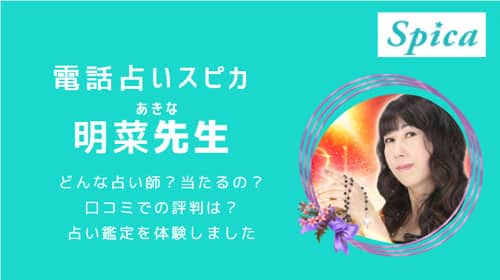 Spica

電話占いスピカ

あきな
明菜先生

どんな占い師？当たるの？
口コミでの評判は？
占い鑑定を体験しました